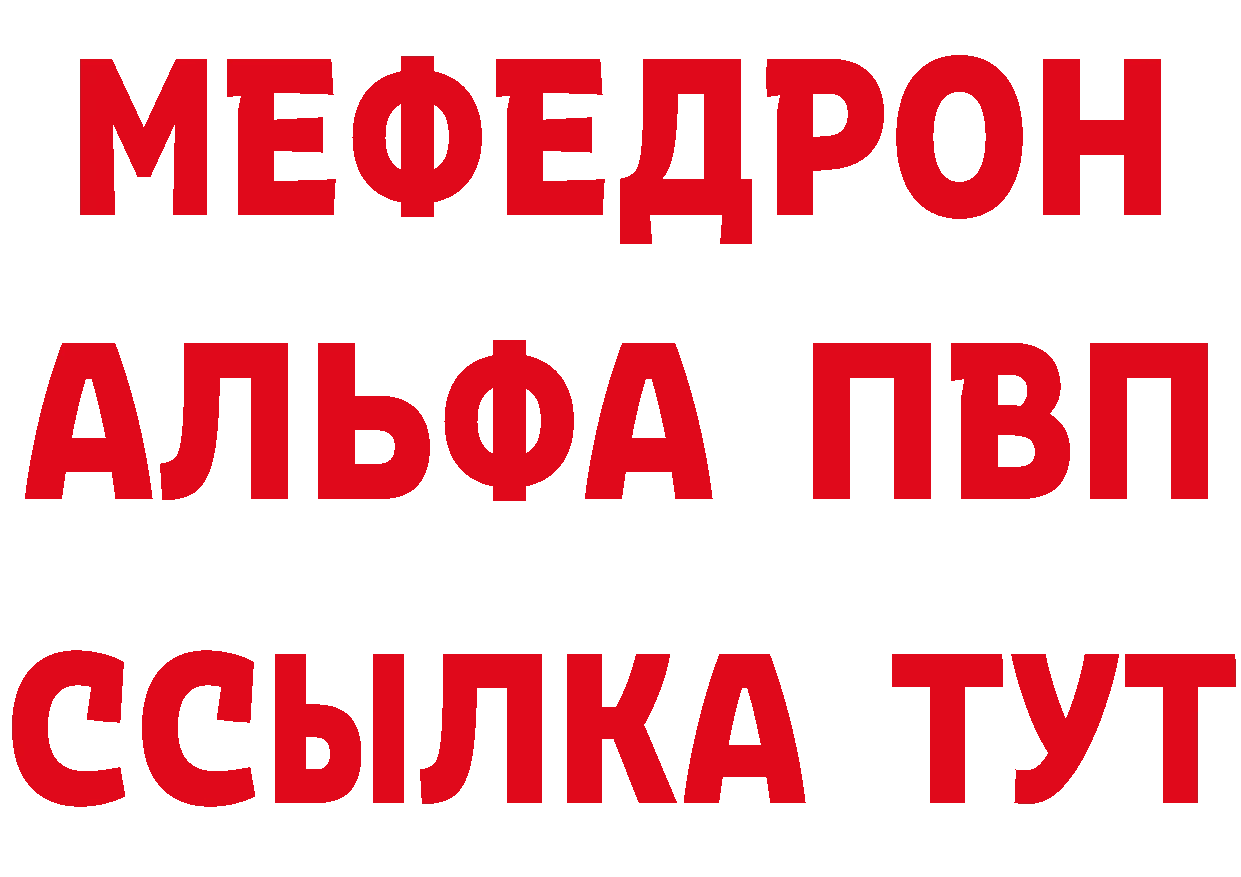 МЕФЕДРОН
АЛЬФА ПВП
ССЫЛКА ТУТ